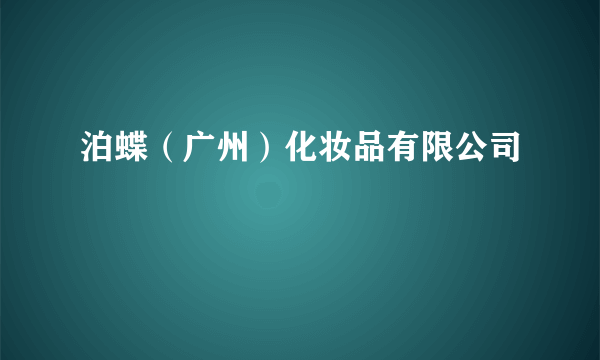 泊蝶（广州）化妆品有限公司